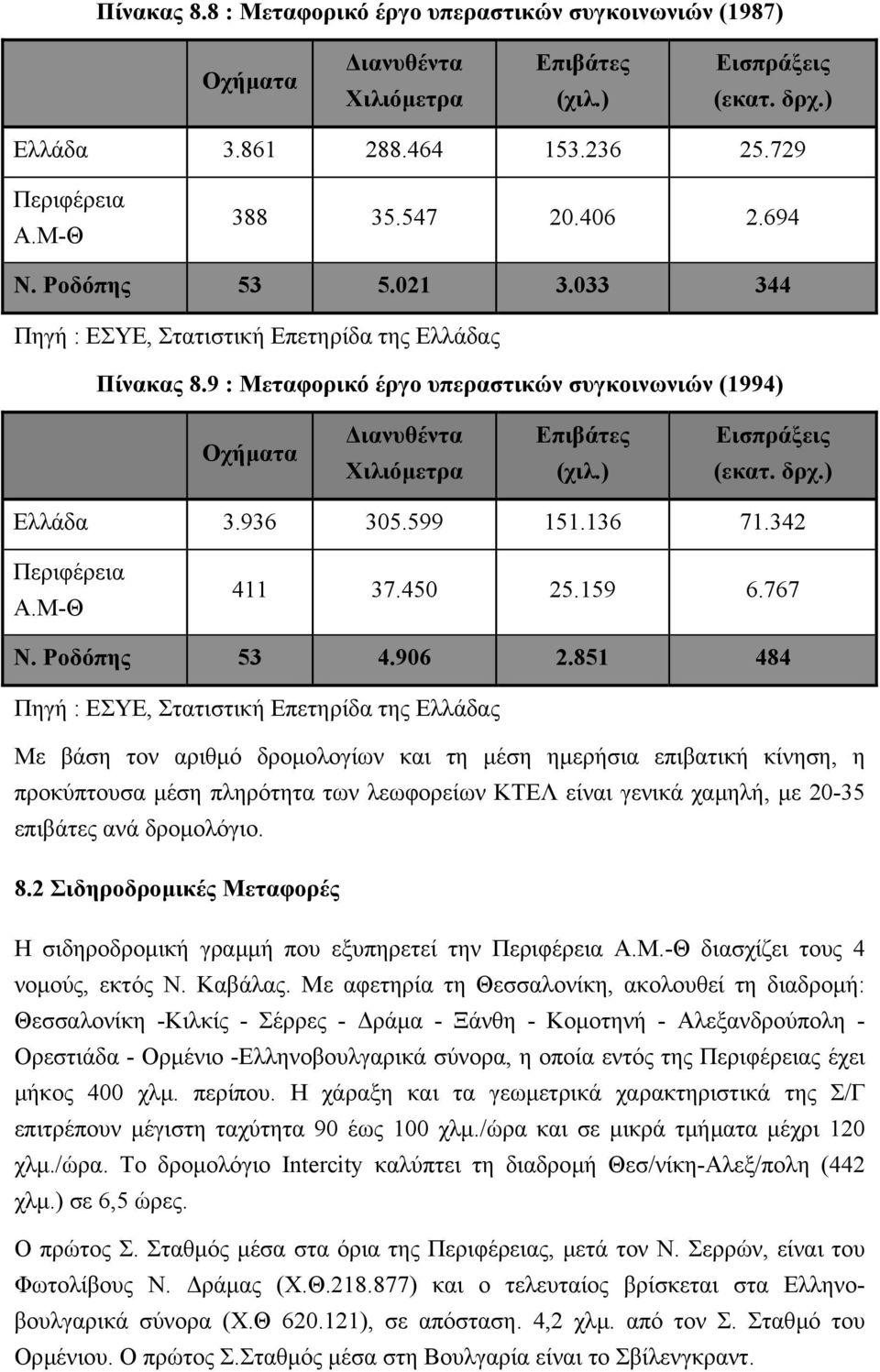 Πίνακας 8.8 : Μεταφορικό έργο υπεραστικών συγκοινωνιών (1987)

| | Οχήματα | Διανυθέντα Χιλιόμετρα | Επιβάτες (χιλ.) | Εισπράξεις (εκατ. δρχ.) |
|---|---|---|---|---|
| Ελλάδα | 3.861 | 288.464 | 153.236 | 25.729 |
| Περιφέρεια Α.Μ-Θ | 388 | 35.547 | 20.406 | 2.694 |
| Ν. Ροδόπης | 53 | 5.021 | 3.033 | 344 |

Πηγή : ΕΣΥΕ, Στατιστική Επετηρίδα της Ελλάδας

Πίνακας 8.9 : Μεταφορικό έργο υπεραστικών συγκοινωνιών (1994)

| | Οχήματα | Διανυθέντα Χιλιόμετρα | Επιβάτες (χιλ.) | Εισπράξεις (εκατ. δρχ.) |
|---|---|---|---|---|
| Ελλάδα | 3.936 | 305.599 | 151.136 | 71.342 |
| Περιφέρεια Α.Μ-Θ | 411 | 37.450 | 25.159 | 6.767 |
| Ν. Ροδόπης | 53 | 4.906 | 2.851 | 484 |

Πηγή : ΕΣΥΕ, Στατιστική Επετηρίδα της Ελλάδας

Με βάση τον αριθμό δρομολογίων και τη μέση ημερήσια επιβατική κίνηση, η προκύπτουσα μέση πληρότητα των λεωφορείων ΚΤΕΛ είναι γενικά χαμηλή, με 20-35 επιβάτες ανά δρομολόγιο.

8.2 Σιδηροδρομικές Μεταφορές

Η σιδηροδρομική γραμμή που εξυπηρετεί την Περιφέρεια Α.Μ.-Θ διασχίζει τους 4 νομούς, εκτός Ν. Καβάλας. Με αφετηρία τη Θεσσαλονίκη, ακολουθεί τη διαδρομή: Θεσσαλονίκη -Κιλκίς - Σέρρες - Δράμα - Ξάνθη - Κομοτηνή - Αλεξανδρούπολη - Ορεστιάδα - Ορμένιο -Ελληνοβουλγαρικά σύνορα, η οποία εντός της Περιφέρειας έχει μήκος 400 χλμ. περίπου. Η χάραξη και τα γεωμετρικά χαρακτηριστικά της Σ/Γ επιτρέπουν μέγιστη ταχύτητα 90 έως 100 χλμ./ώρα και σε μικρά τμήματα μέχρι 120 χλμ./ώρα. Το δρομολόγιο Intercity καλύπτει τη διαδρομή Θεσ/νίκη-Αλεξ/πολη (442 χλμ.) σε 6,5 ώρες.

Ο πρώτος Σ. Σταθμός μέσα στα όρια της Περιφέρειας, μετά τον Ν. Σερρών, είναι του Φωτολίβους Ν. Δράμας (Χ.Θ.218.877) και ο τελευταίος βρίσκεται στα Ελληνοβουλγαρικά σύνορα (Χ.Θ 620.121), σε απόσταση. 4,2 χλμ. από τον Σ. Σταθμό του Ορμένιου. Ο πρώτος Σ.Σταθμός μέσα στη Βουλγαρία είναι το Σβίλενγκραντ.